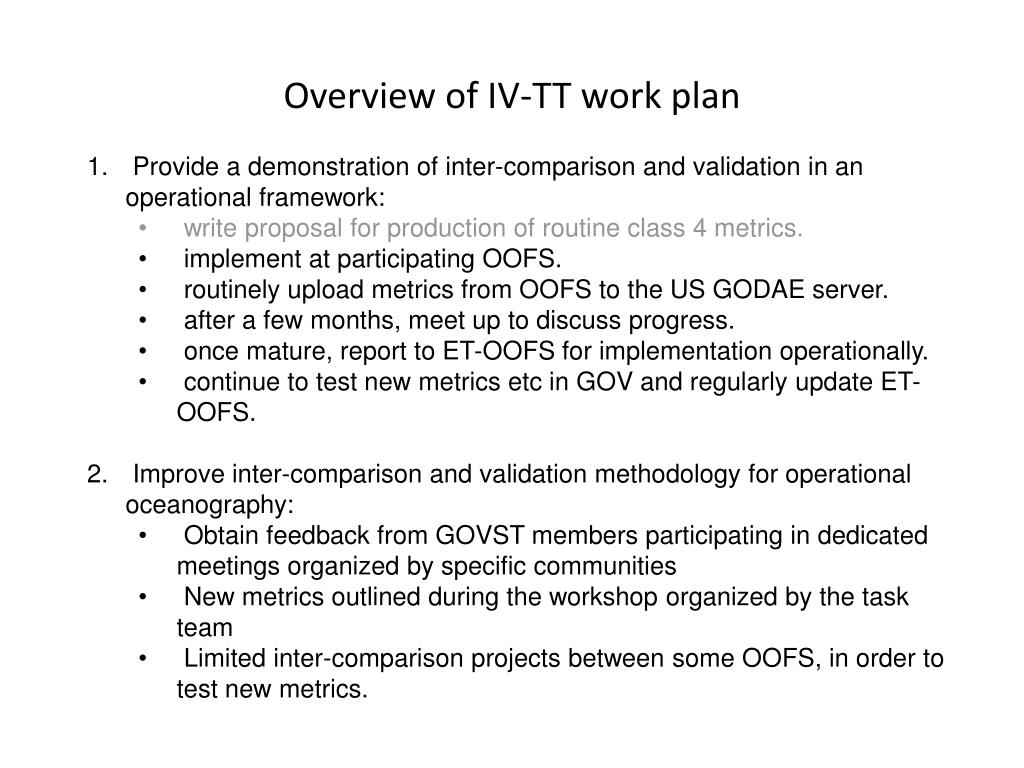 Overview of IV-TT work plan

1. Provide a demonstration of inter-comparison and validation in an operational framework:
• write proposal for production of routine class 4 metrics.
• implement at participating OOFS.
• routinely upload metrics from OOFS to the US GODAE server.
• after a few months, meet up to discuss progress.
• once mature, report to ET-OOFS for implementation operationally.
• continue to test new metrics etc in GOV and regularly update ET-OOFS.

2. Improve inter-comparison and validation methodology for operational oceanography:
• Obtain feedback from GOVST members participating in dedicated meetings organized by specific communities
• New metrics outlined during the workshop organized by the task team
• Limited inter-comparison projects between some OOFS, in order to test new metrics.